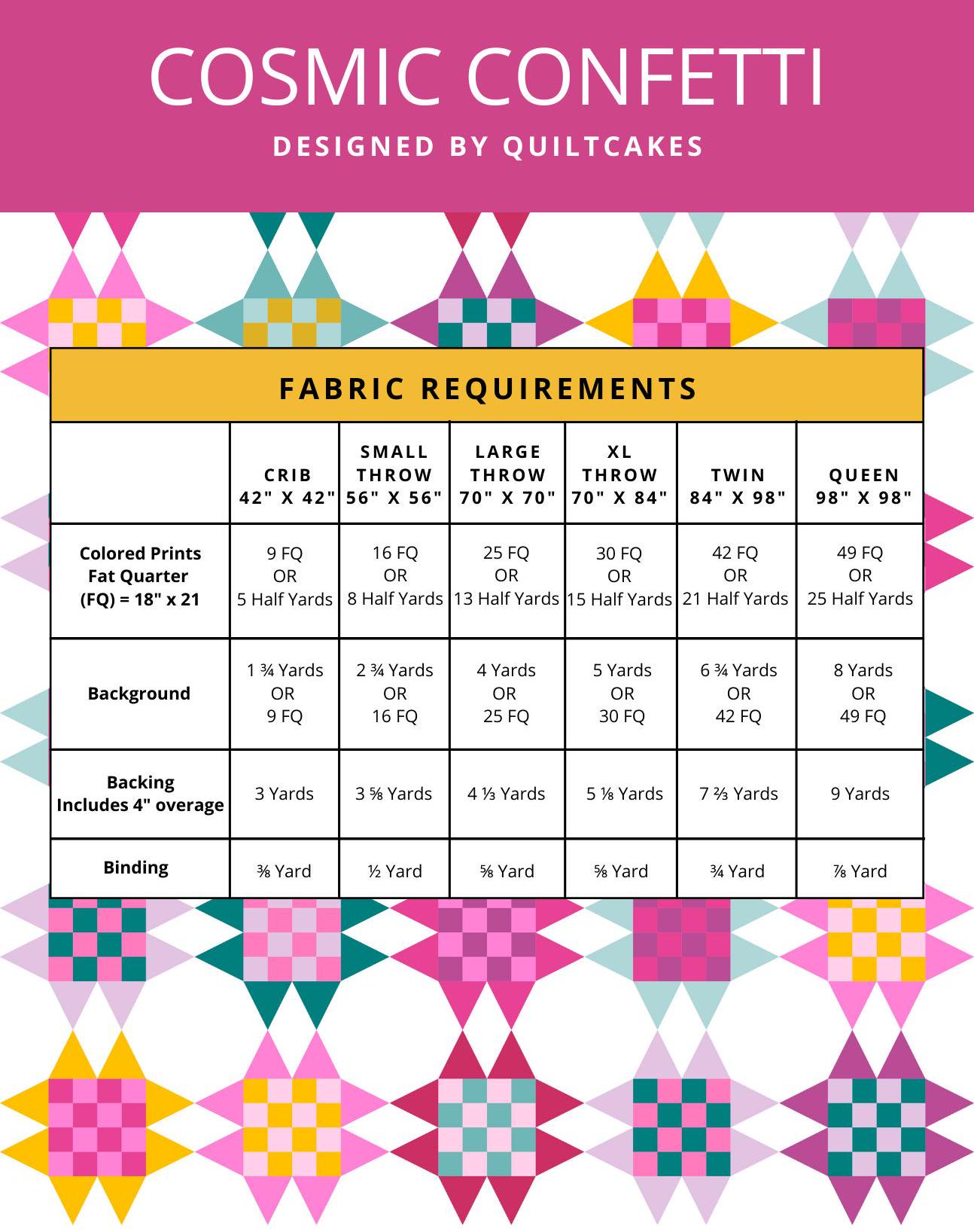 COSMIC CONFETTI

DESIGNED BY QUILTCAKES

FABRIC REQUIREMENTS

| | CRIB 42" X 42" | SMALL THROW 56" X 56" | LARGE THROW 70" X 70" | XL THROW 70" X 84" | TWIN 84" X 98" | QUEEN 98" X 98" |
|---|---|---|---|---|---|---|
| Colored Prints Fat Quarter (FQ) = 18" x 21 | 9 FQ OR 5 Half Yards | 16 FQ OR 8 Half Yards | 25 FQ OR 13 Half Yards | 30 FQ OR 15 Half Yards | 42 FQ OR 21 Half Yards | 49 FQ OR 25 Half Yards |
| Background | 1 ¾ Yards OR 9 FQ | 2 ¾ Yards OR 16 FQ | 4 Yards OR 25 FQ | 5 Yards OR 30 FQ | 6 ¾ Yards OR 42 FQ | 8 Yards OR 49 FQ |
| Backing Includes 4" overage | 3 Yards | 3 ⅝ Yards | 4 ⅓ Yards | 5 ⅛ Yards | 7 ⅔ Yards | 9 Yards |
| Binding | ⅜ Yard | ½ Yard | ⅝ Yard | ⅝ Yard | ¾ Yard | ⅞ Yard |